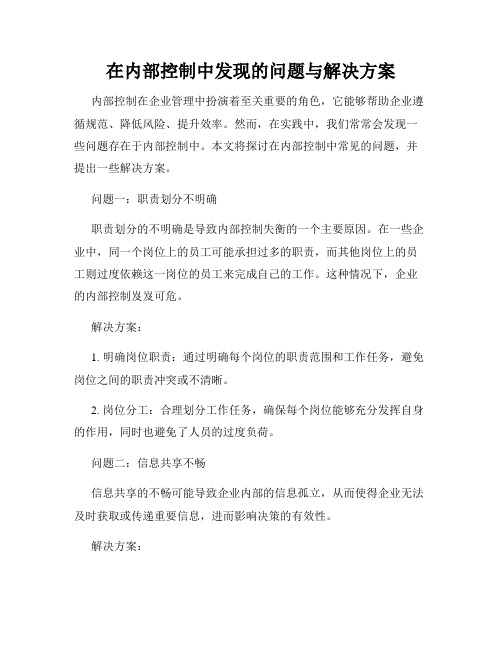 在内部控制中发现的问题与解决方案

内部控制在企业管理中扮演着至关重要的角色，它能够帮助企业遵循规范、降低风险、提升效率。然而，在实践中，我们常常会发现一些问题存在于内部控制中。本文将探讨在内部控制中常见的问题，并提出一些解决方案。

问题一：职责划分不明确

职责划分的不明确是导致内部控制失衡的一个主要原因。在一些企业中，同一个岗位上的员工可能承担过多的职责，而其他岗位上的员工则过度依赖这一岗位的员工来完成自己的工作。这种情况下，企业的内部控制岌岌可危。

解决方案：

1. 明确岗位职责：通过明确每个岗位的职责范围和工作任务，避免岗位之间的职责冲突或不清晰。

2. 岗位分工：合理划分工作任务，确保每个岗位能够充分发挥自身的作用，同时也避免了人员的过度负荷。

问题二：信息共享不畅

信息共享的不畅可能导致企业内部的信息孤立，从而使得企业无法及时获取或传递重要信息，进而影响决策的有效性。

解决方案：